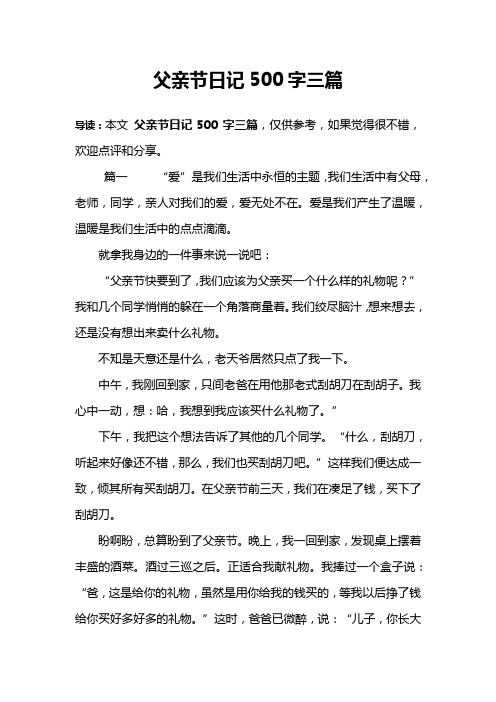 父亲节日记 500 字三篇

导读：本文 父亲节日记 500 字三篇，仅供参考，如果觉得很不错，欢迎点评和分享。

篇一 “爱”是我们生活中永恒的主题，我们生活中有父母，老师，同学，亲人对我们的爱，爱无处不在。爱是我们产生了温暖，温暖是我们生活中的点点滴滴。

就拿我身边的一件事来说一说吧：

“父亲节快要到了，我们应该为父亲买一个什么样的礼物呢？”我和几个同学悄悄的躲在一个角落商量着。我们绞尽脑汁，想来想去，还是没有想出来卖什么礼物。

不知是天意还是什么，老天爷居然只点了我一下。

中午，我刚回到家，只间老爸在用他那老式刮胡刀在刮胡子。我心中一动，想：哈，我想到我应该买什么礼物了。”

下午，我把这个想法告诉了其他的几个同学。“什么，刮胡刀，听起来好像还不错，那么，我们也买刮胡刀吧。”这样我们便达成一致，倾其所有买刮胡刀。在父亲节前三天，我们在凑足了钱，买下了刮胡刀。

盼啊盼，总算盼到了父亲节。晚上，我一回到家，发现桌上摆着丰盛的酒菜。酒过三巡之后。正适合我献礼物。我捧过一个盒子说：“爸，这是给你的礼物，虽然是用你给我的钱买的，等我以后挣了钱给你买好多好多的礼物。”这时，爸爸已微醉，说：“儿子，你长大